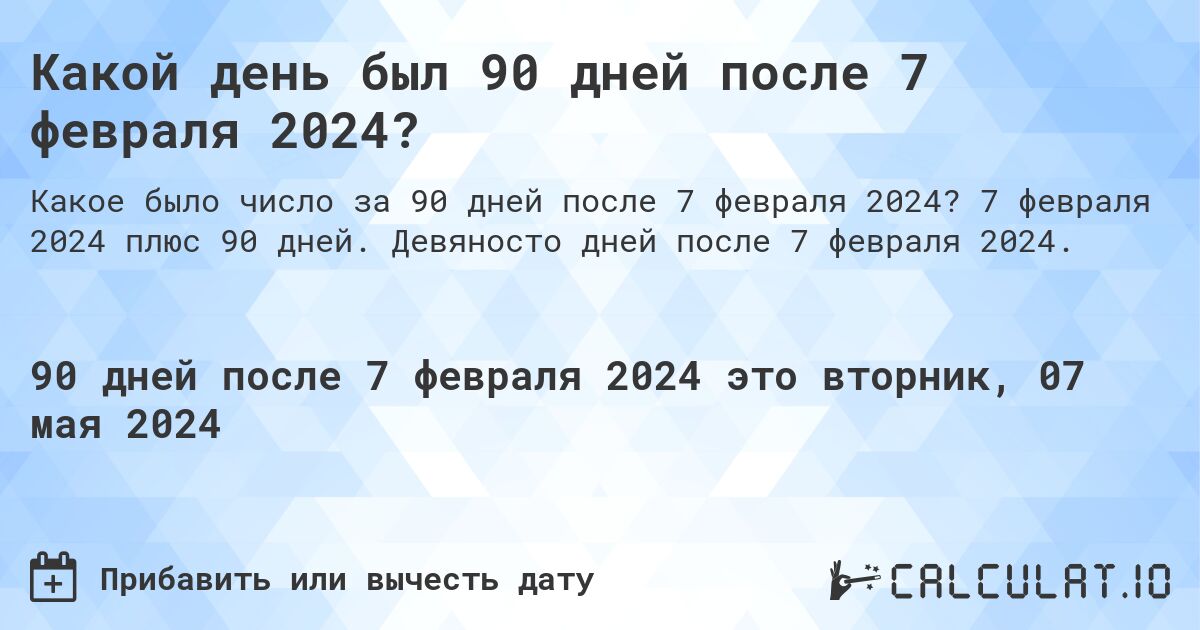 Какой день был 90 дней после 7 февраля 2024?

Какое было число за 90 дней после 7 февраля 2024? 7 февраля 2024 плюс 90 дней. Девяносто дней после 7 февраля 2024.

90 дней после 7 февраля 2024 это вторник, 07 мая 2024

Прибавить или вычесть дату

CALCULAT.IO